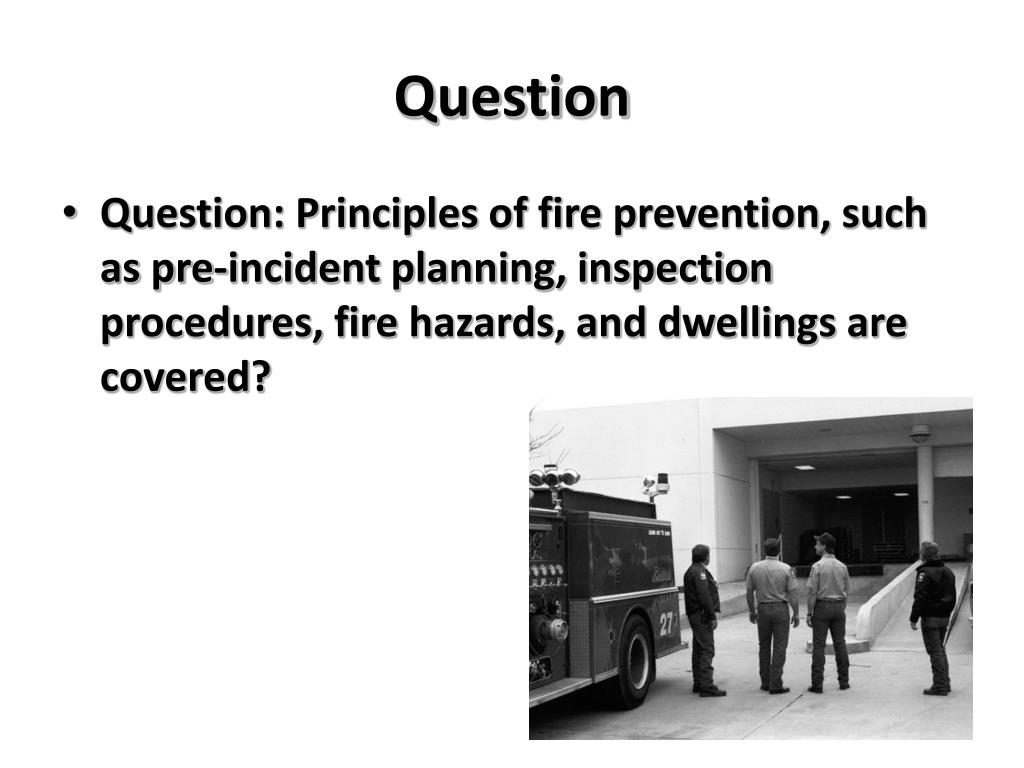 Question

• Question: Principles of fire prevention, such as pre-incident planning, inspection procedures, fire hazards, and dwellings are covered?

27